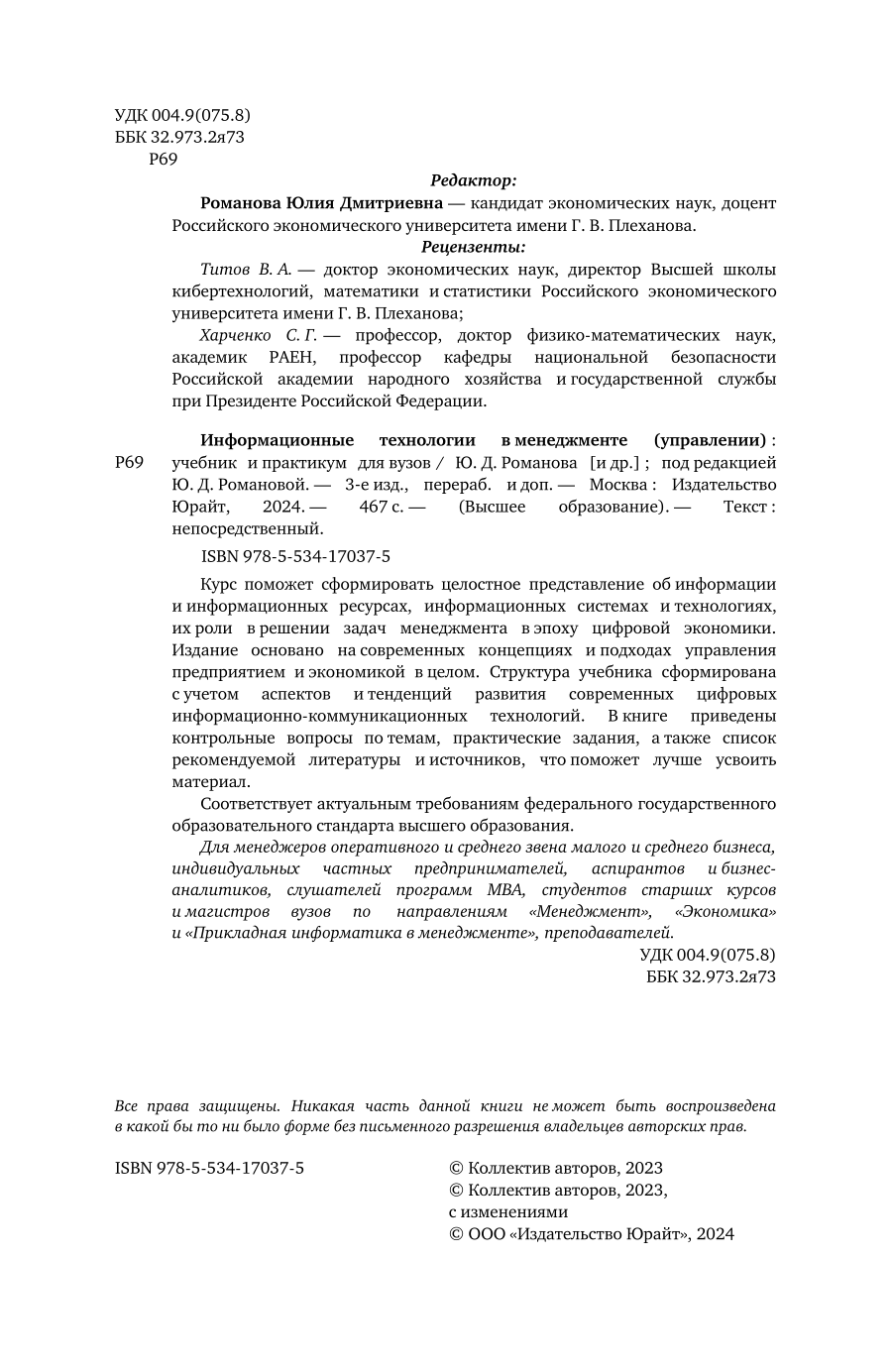 УДК 004.9(075.8)
ББК 32.973.2я73
Р69

Редактор:

Романова Юлия Дмитриевна — кандидат экономических наук, доцент Российского экономического университета имени Г. В. Плеханова.

Рецензенты:

Титов В. А. — доктор экономических наук, директор Высшей школы кибертехнологий, математики и статистики Российского экономического университета имени Г. В. Плеханова;

Харченко С. Г. — профессор, доктор физико-математических наук, академик РАЕН, профессор кафедры национальной безопасности Российской академии народного хозяйства и государственной службы при Президенте Российской Федерации.

Р69

Информационные технологии в менеджменте (управлении) : учебник и практикум для вузов / Ю. Д. Романова [и др.] ; под редакцией Ю. Д. Романовой. — 3-е изд., перераб. и доп. — Москва : Издательство Юрайт, 2024. — 467 с. — (Высшее образование). — Текст : непосредственный.

ISBN 978-5-534-17037-5

Курс поможет сформировать целостное представление об информации и информационных ресурсах, информационных системах и технологиях, их роли в решении задач менеджмента в эпоху цифровой экономики. Издание основано на современных концепциях и подходах управления предприятием и экономикой в целом. Структура учебника сформирована с учетом аспектов и тенденций развития современных цифровых информационно-коммуникационных технологий. В книге приведены контрольные вопросы по темам, практические задания, а также список рекомендуемой литературы и источников, что поможет лучше усвоить материал.

Соответствует актуальным требованиям федерального государственного образовательного стандарта высшего образования.

Для менеджеров оперативного и среднего звена малого и среднего бизнеса, индивидуальных частных предпринимателей, аспирантов и бизнес-аналитиков, слушателей программ МВА, студентов старших курсов и магистров вузов по направлениям «Менеджмент», «Экономика» и «Прикладная информатика в менеджменте», преподавателей.

УДК 004.9(075.8)
ББК 32.973.2я73

Все права защищены. Никакая часть данной книги не может быть воспроизведена в какой бы то ни было форме без письменного разрешения владельцев авторских прав.

ISBN 978-5-534-17037-5

© Коллектив авторов, 2023
© Коллектив авторов, 2023, с изменениями
© ООО «Издательство Юрайт», 2024